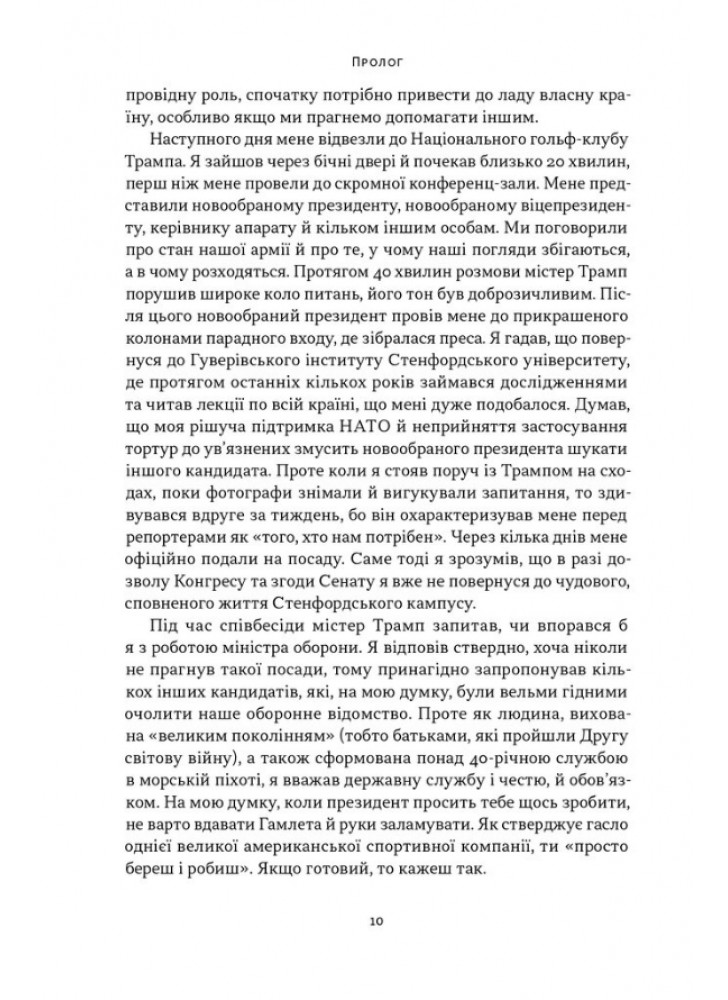 Пролог

провідну роль, спочатку потрібно привести до ладу власну країну, особливо якщо ми прагнемо допомагати іншим.

Наступного дня мене відвезли до Національного гольф-клубу Трампа. Я зайшов через бічні двері й почекав близько 20 хвилин, перш ніж мене провели до скромної конференц-зали. Мене представили новообраному президенту, новообраному віцепрезиденту, керівнику апарату й кільком іншим особам. Ми поговорили про стан нашої армії й про те, у чому наші погляди збігаються, а в чому розходяться. Протягом 40 хвилин розмови містер Трамп порушив широке коло питань, його тон був доброзичливим. Після цього новообраний президент провів мене до прикрашеного колонами парадного входу, де зібралася преса. Я гадав, що повернуся до Гуверівського інституту Стенфордського університету, де протягом останніх кількох років займався дослідженнями та читав лекції по всій країні, що мені дуже подобалося. Думав, що моя рішуча підтримка НАТО й неприйняття застосування тортур до ув'язнених змусить новообраного президента шукати іншого кандидата. Проте коли я стояв поруч із Трампом на сходах, поки фотографи знімали й вигукували запитання, то здивувався вдруге за тиждень, бо він охарактеризував мене перед репортерами як «того, хто нам потрібен». Через кілька днів мене офіційно подали на посаду. Саме тоді я зрозумів, що в разі дозволу Конгресу та згоди Сенату я вже не повернуся до чудового, сповненого життя Стенфордського кампусу.

Під час співбесіди містер Трамп запитав, чи впорався б я з роботою міністра оборони. Я відповів ствердно, хоча ніколи не прагнув такої посади, тому принагідно запропонував кількох інших кандидатів, які, на мою думку, були вельми гідними очолити наше оборонне відомство. Проте як людина, вихована «великим поколінням» (тобто батьками, які пройшли Другу світову війну), а також сформована понад 40-річною службою в морській піхоті, я вважав державну службу і честю, й обов'язком. На мою думку, коли президент просить тебе щось зробити, не варто вдавати Гамлета й руки заламувати. Як стверджує гасло однієї великої американської спортивної компанії, ти «просто береш і робиш». Якщо готовий, то кажеш так.

10